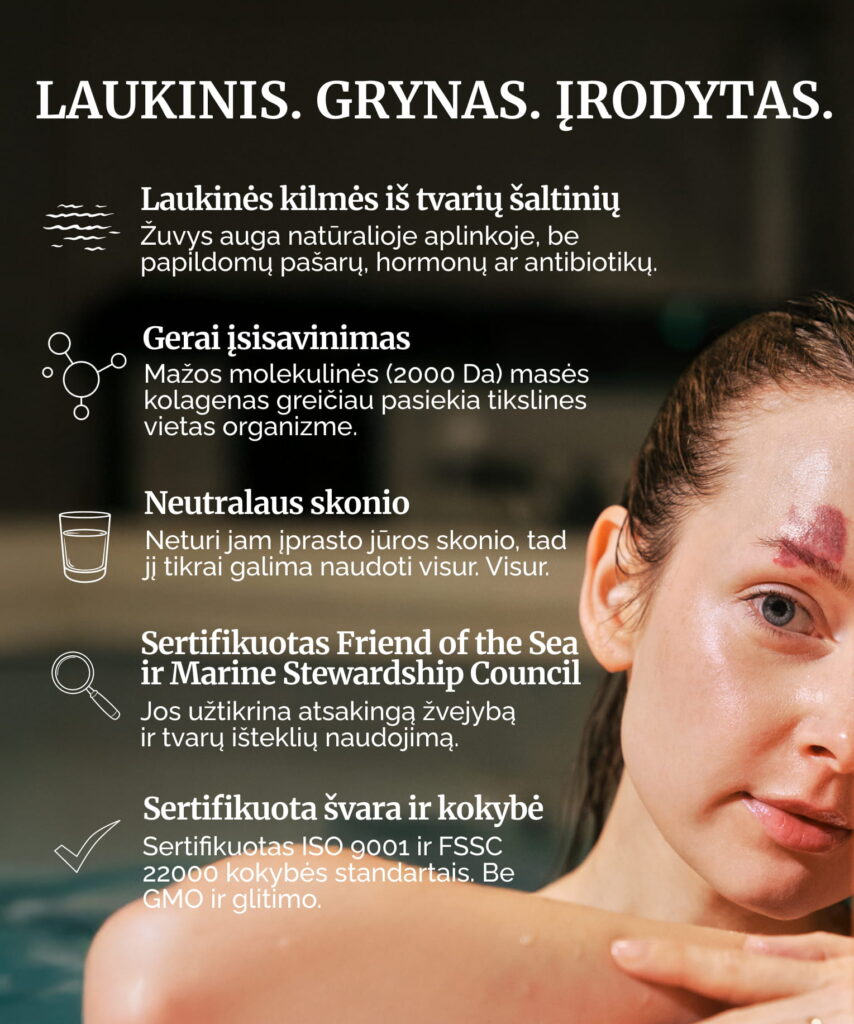 LAUKINIS. GRYNAS. ĮRODYTAS.

Laukinės kilmės iš tvarių šaltinių
Žuvys auga natūralioje aplinkoje, be papildomų pašarų, hormonų ar antibiotikų.

Gerai įsisavinimas
Mažos molekulinės (2000 Da) masės kolagenas greičiau pasiekia tikslines vietas organizme.

Neutralaus skonio
Neturi jam įprasto jūros skonio, tad jį tikrai galima naudoti visur. Visur.

Sertifikuotas Friend of the Sea ir Marine Stewardship Council
Jos užtikrina atsakingą žvejybą ir tvarų išteklių naudojimą.

Sertifikuota švara ir kokybė
Sertifikuotas ISO 9001 ir FSSC 22000 kokybės standartais. Be GMO ir glitimo.